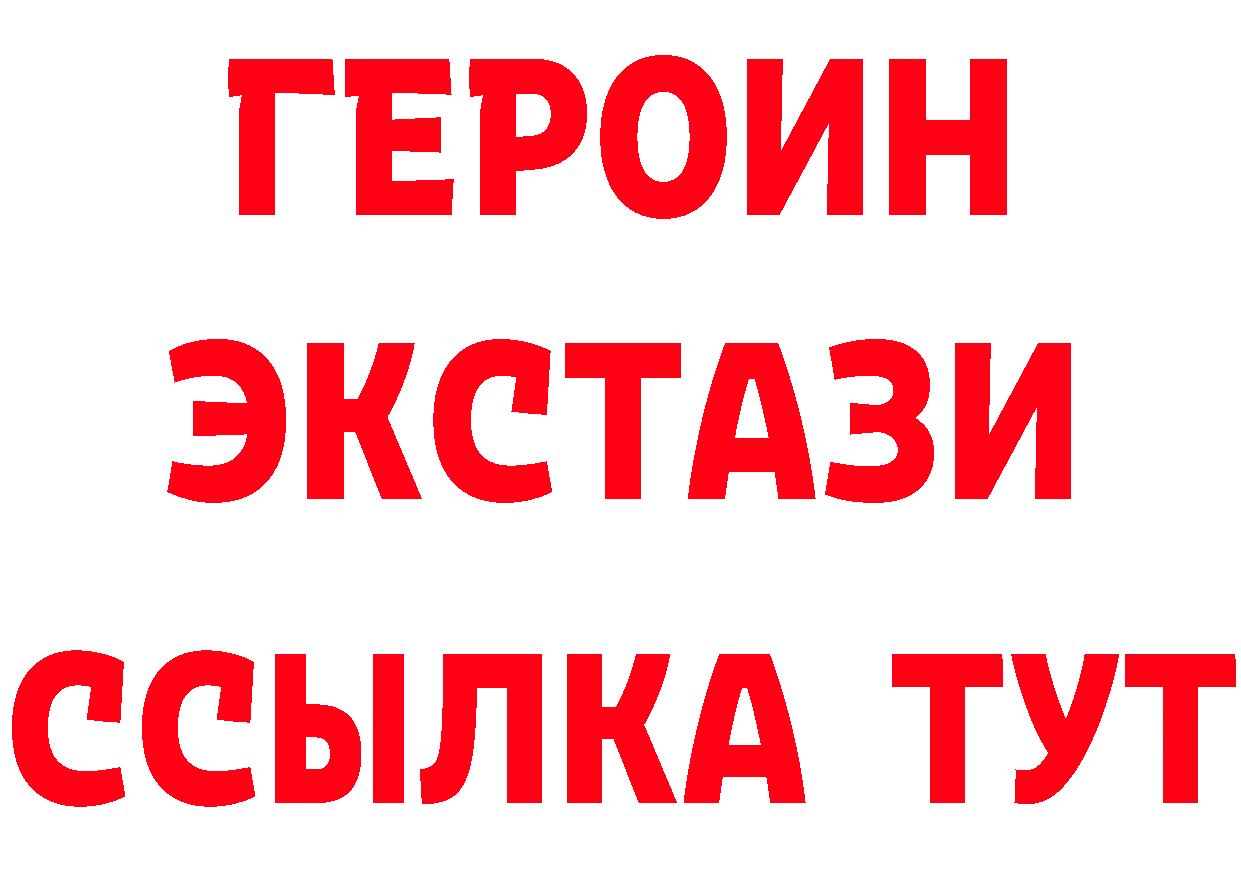 ГЕРОИН
ЭКСТАЗИ
ССЫЛКА ТУТ